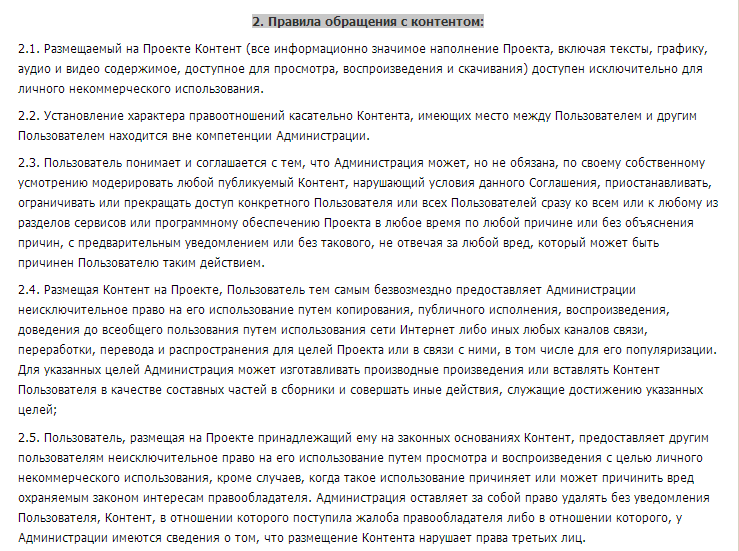 2. Правила обращения с контентом:

2.1. Размещаемый на Проекте Контент (все информационно значимое наполнение Проекта, включая тексты, графику, аудио и видео содержимое, доступное для просмотра, воспроизведения и скачивания) доступен исключительно для личного некоммерческого использования.

2.2. Установление характера правоотношений касательно Контента, имеющих место между Пользователем и другим Пользователем находится вне компетенции Администрации.

2.3. Пользователь понимает и соглашается с тем, что Администрация может, но не обязана, по своему собственному усмотрению модерировать любой публикуемый Контент, нарушающий условия данного Соглашения, приостанавливать, ограничивать или прекращать доступ конкретного Пользователя или всех Пользователей сразу ко всем или к любому из разделов сервисов или программному обеспечению Проекта в любое время по любой причине или без объяснения причин, с предварительным уведомлением или без такового, не отвечая за любой вред, который может быть причинен Пользователю таким действием.

2.4. Размещая Контент на Проекте, Пользователь тем самым безвозмездно предоставляет Администрации неисключительное право на его использование путем копирования, публичного исполнения, воспроизведения, доведения до всеобщего пользования путем использования сети Интернет либо иных любых каналов связи, переработки, перевода и распространения для целей Проекта или в связи с ними, в том числе для его популяризации. Для указанных целей Администрация может изготавливать производные произведения или вставлять Контент Пользователя в качестве составных частей в сборники и совершать иные действия, служащие достижению указанных целей;

2.5. Пользователь, размещая на Проекте принадлежащий ему на законных основаниях Контент, предоставляет другим пользователям неисключительное право на его использование путем просмотра и воспроизведения с целью личного некоммерческого использования, кроме случаев, когда такое использование причиняет или может причинить вред охраняемым законом интересам правообладателя. Администрация оставляет за собой право удалять без уведомления Пользователя, Контент, в отношении которого поступила жалоба правообладателя либо в отношении которого, у Администрации имеются сведения о том, что размещение Контента нарушает права третьих лиц.